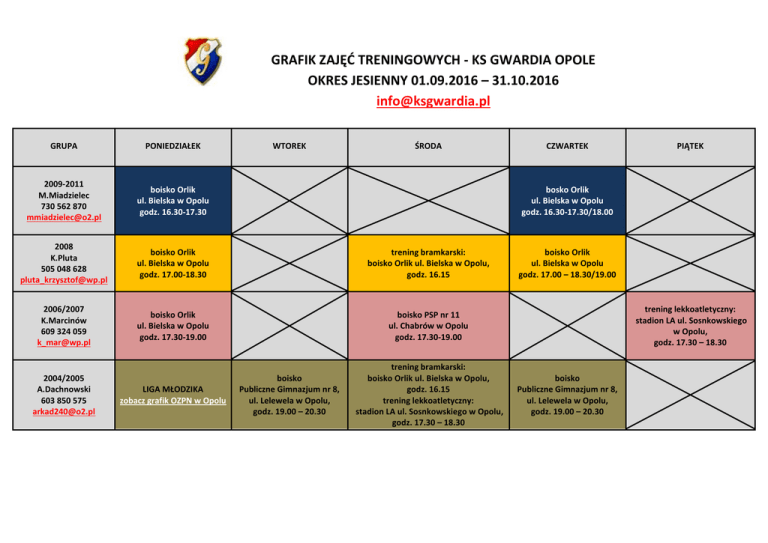 GRAFIK ZAJĘĆ TRENINGOWYCH - KS GWARDIA OPOLE
OKRES JESIENNY 01.09.2016 – 31.10.2016
info@ksgwardia.pl

| GRUPA | PONIEDZIAŁEK | WTOREK | ŚRODA | CZWARTEK | PIĄTEK |
|---|---|---|---|---|---|
| 2009-2011 M.Miadzielec 730 562 870 mmiadzielec@o2.pl | boisko Orlik ul. Bielska w Opolu godz. 16.30-17.30 | | | bosko Orlik ul. Bielska w Opolu godz. 16.30-17.30/18.00 | |
| 2008 K.Pluta 505 048 628 pluta_krzysztof@wp.pl | boisko Orlik ul. Bielska w Opolu godz. 17.00-18.30 | | trening bramkarski: boisko Orlik ul. Bielska w Opolu, godz. 16.15 | boisko Orlik ul. Bielska w Opolu godz. 17.00 – 18.30/19.00 | |
| 2006/2007 K.Marcinów 609 324 059 k_mar@wp.pl | boisko Orlik ul. Bielska w Opolu godz. 17.30-19.00 | | boisko PSP nr 11 ul. Chabrów w Opolu godz. 17.30-19.00 | | trening lekkoatletyczny: stadion LA ul. Sosnkowskiego w Opolu, godz. 17.30 – 18.30 |
| 2004/2005 A.Dachnowski 603 850 575 arkad240@o2.pl | LIGA MŁODZIKA zobacz grafik OZPN w Opolu | boisko Publiczne Gimnazjum nr 8, ul. Lelewela w Opolu, godz. 19.00 – 20.30 | trening bramkarski: boisko Orlik ul. Bielska w Opolu, godz. 16.15 trening lekkoatletyczny: stadion LA ul. Sosnkowskiego w Opolu, godz. 17.30 – 18.30 | boisko Publiczne Gimnazjum nr 8, ul. Lelewela w Opolu, godz. 19.00 – 20.30 | |